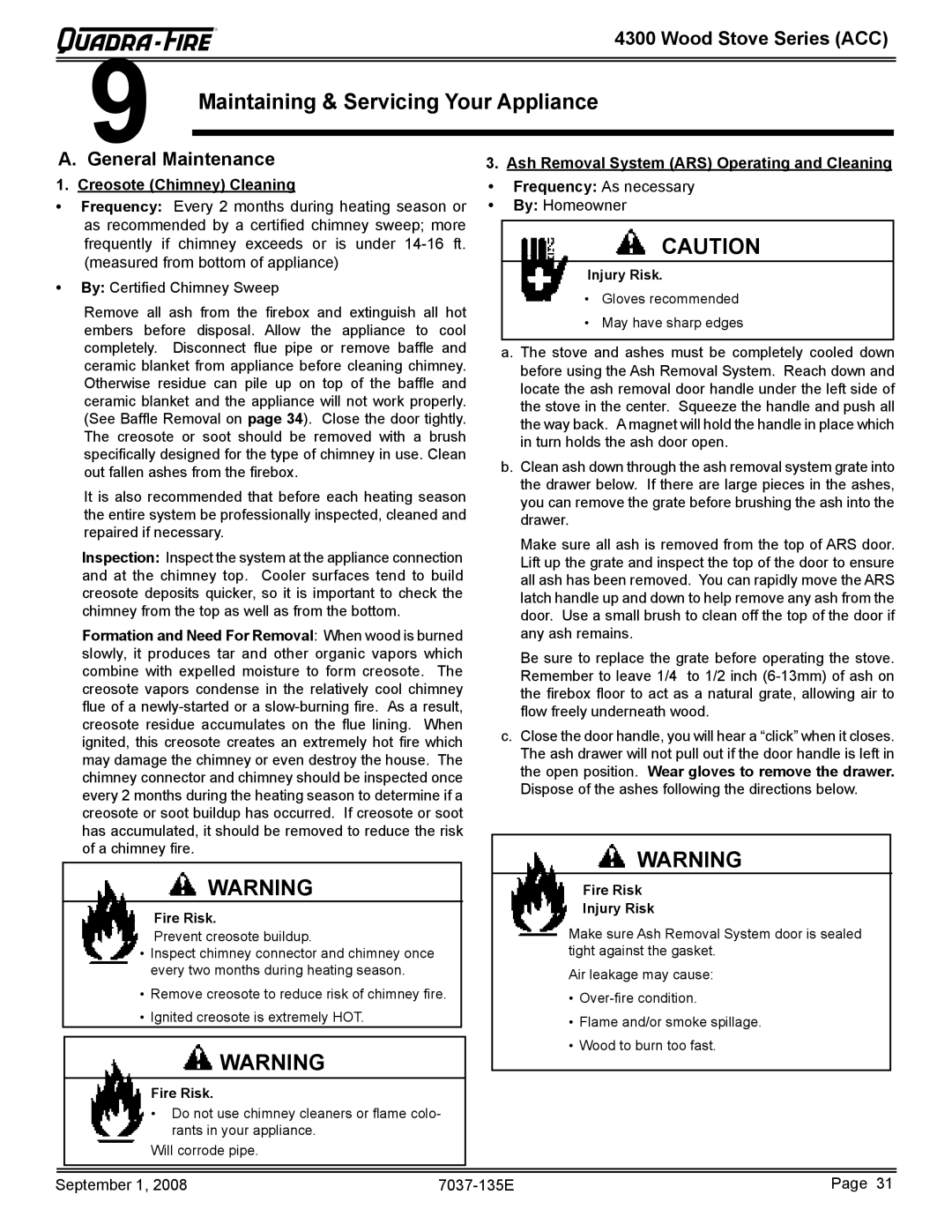 Quadra-Fire

4300 Wood Stove Series (ACC)

9 Maintaining & Servicing Your Appliance

A. General Maintenance

1. Creosote (Chimney) Cleaning

• Frequency: Every 2 months during heating season or as recommended by a certified chimney sweep; more frequently if chimney exceeds or is under 14-16 ft. (measured from bottom of appliance)

• By: Certified Chimney Sweep

Remove all ash from the firebox and extinguish all hot embers before disposal. Allow the appliance to cool completely. Disconnect flue pipe or remove baffle and ceramic blanket from appliance before cleaning chimney. Otherwise residue can pile up on top of the baffle and ceramic blanket and the appliance will not work properly. (See Baffle Removal on page 34). Close the door tightly. The creosote or soot should be removed with a brush specifically designed for the type of chimney in use. Clean out fallen ashes from the firebox.

It is also recommended that before each heating season the entire system be professionally inspected, cleaned and repaired if necessary.

Inspection: Inspect the system at the appliance connection and at the chimney top. Cooler surfaces tend to build creosote deposits quicker, so it is important to check the chimney from the top as well as from the bottom.

Formation and Need For Removal: When wood is burned slowly, it produces tar and other organic vapors which combine with expelled moisture to form creosote. The creosote vapors condense in the relatively cool chimney flue of a newly-started or a slow-burning fire. As a result, creosote residue accumulates on the flue lining. When ignited, this creosote creates an extremely hot fire which may damage the chimney or even destroy the house. The chimney connector and chimney should be inspected once every 2 months during the heating season to determine if a creosote or soot buildup has occurred. If creosote or soot has accumulated, it should be removed to reduce the risk of a chimney fire.

WARNING

Fire Risk.
Prevent creosote buildup.
• Inspect chimney connector and chimney once every two months during heating season.
• Remove creosote to reduce risk of chimney fire.
• Ignited creosote is extremely HOT.

WARNING

Fire Risk.
• Do not use chimney cleaners or flame colorants in your appliance.
Will corrode pipe.

3. Ash Removal System (ARS) Operating and Cleaning

• Frequency: As necessary
• By: Homeowner

CAUTION

Injury Risk.
• Gloves recommended
• May have sharp edges

a. The stove and ashes must be completely cooled down before using the Ash Removal System. Reach down and locate the ash removal door handle under the left side of the stove in the center. Squeeze the handle and push all the way back. A magnet will hold the handle in place which in turn holds the ash door open.

b. Clean ash down through the ash removal system grate into the drawer below. If there are large pieces in the ashes, you can remove the grate before brushing the ash into the drawer.

Make sure all ash is removed from the top of ARS door. Lift up the grate and inspect the top of the door to ensure all ash has been removed. You can rapidly move the ARS latch handle up and down to help remove any ash from the door. Use a small brush to clean off the top of the door if any ash remains.

Be sure to replace the grate before operating the stove. Remember to leave 1/4 to 1/2 inch (6-13mm) of ash on the firebox floor to act as a natural grate, allowing air to flow freely underneath wood.

c. Close the door handle, you will hear a “click” when it closes. The ash drawer will not pull out if the door handle is left in the open position. Wear gloves to remove the drawer. Dispose of the ashes following the directions below.

WARNING

Fire Risk
Injury Risk
Make sure Ash Removal System door is sealed tight against the gasket.
Air leakage may cause:
• Over-fire condition.
• Flame and/or smoke spillage.
• Wood to burn too fast.

September 1, 2008 7037-135E Page 31